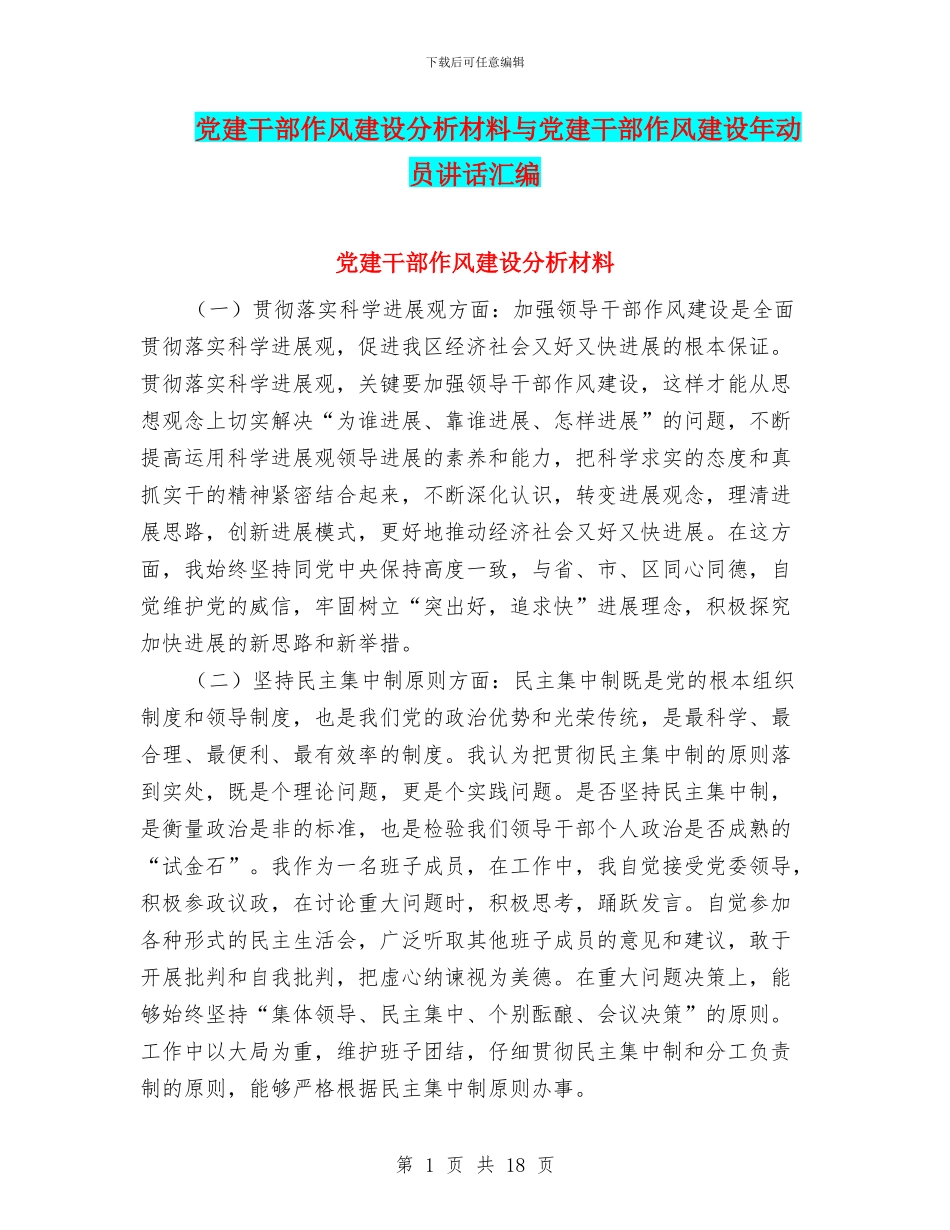 下载后可任意编辑

党建干部作风建设分析材料与党建干部作风建设年动员讲话汇编

党建干部作风建设分析材料

（一）贯彻落实科学进展观方面：加强领导干部作风建设是全面贯彻落实科学进展观，促进我区经济社会又好又快进展的根本保证。贯彻落实科学进展观，关键要加强领导干部作风建设，这样才能从思想观念上切实解决“为谁进展、靠谁进展、怎样进展”的问题，不断提高运用科学进展观领导进展的素养和能力，把科学求实的态度和真抓实干的精神紧密结合起来，不断深化认识，转变进展观念，理清进展思路，创新进展模式，更好地推动经济社会又好又快进展。在这方面，我始终坚持同党中央保持高度一致，与省、市、区同心同德，自觉维护党的威信，牢固树立“突出好，追求快”进展理念，积极探究加快进展的新思路和新举措。

（二）坚持民主集中制原则方面：民主集中制既是党的根本组织制度和领导制度，也是我们党的政治优势和光荣传统，是最科学、最合理、最便利、最有效率的制度。我认为把贯彻民主集中制的原则落到实处，既是个理论问题，更是个实践问题。是否坚持民主集中制，是衡量政治是非的标准，也是检验我们领导干部个人政治是否成熟的“试金石”。我作为一名班子成员，在工作中，我自觉接受党委领导，积极参政议政，在讨论重大问题时，积极思考，踊跃发言。自觉参加各种形式的民主生活会，广泛听取其他班子成员的意见和建议，敢于开展批判和自我批判，把虚心纳谏视为美德。在重大问题决策上，能够始终坚持“集体领导、民主集中、个别酝酿、会议决策”的原则。工作中以大局为重，维护班子团结，仔细贯彻民主集中制和分工负责制的原则，能够严格根据民主集中制原则办事。

第 1 页 共 18 页